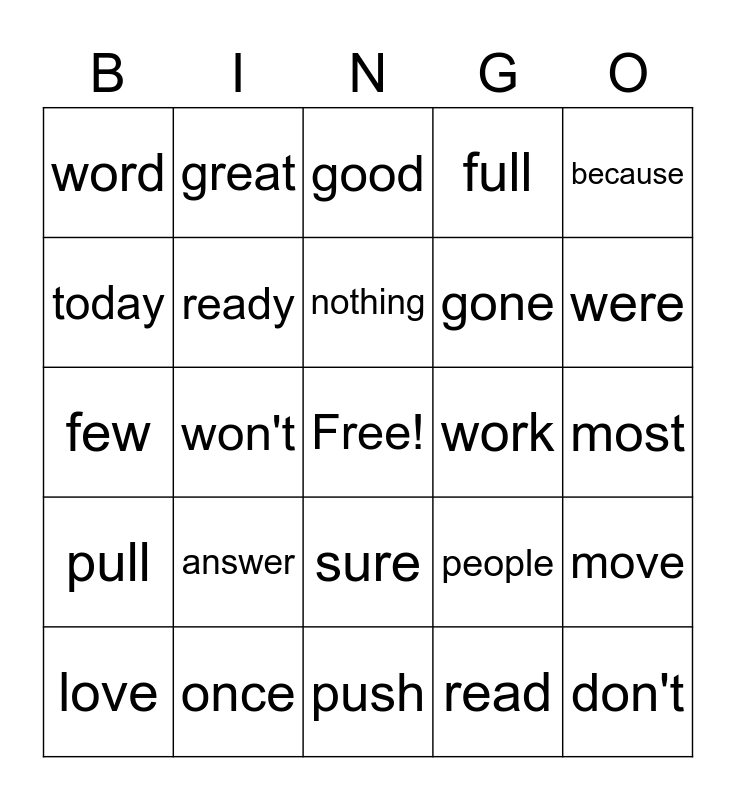 | B | I | N | G | O |
|---|---|---|---|---|
| word | great | good | full | because |
| today | ready | nothing | gone | were |
| few | won't | Free! | work | most |
| pull | answer | sure | people | move |
| love | once | push | read | don't |